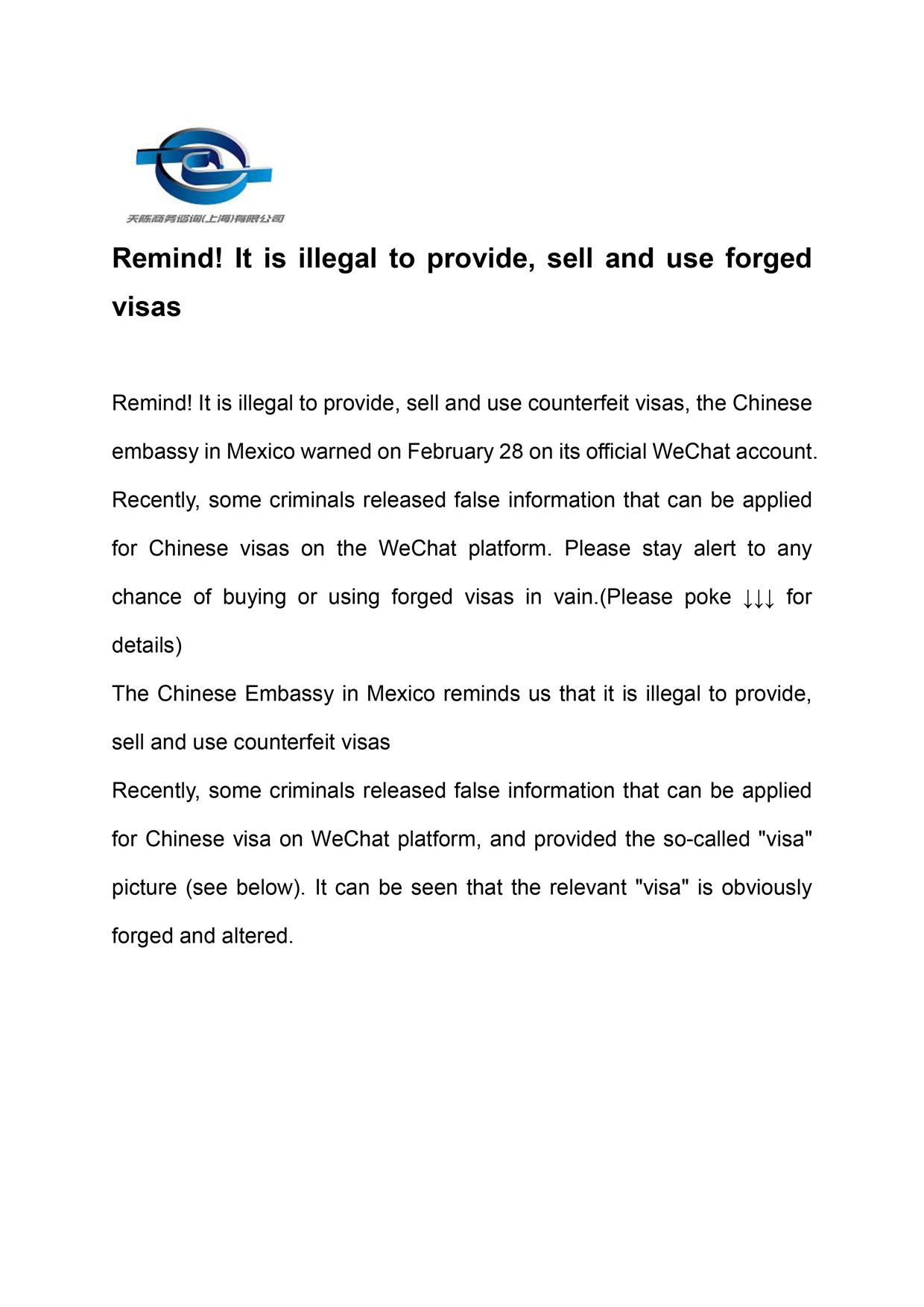 天陈商务咨询(上海)有限公司

Remind! It is illegal to provide, sell and use forged visas

Remind! It is illegal to provide, sell and use counterfeit visas, the Chinese embassy in Mexico warned on February 28 on its official WeChat account. Recently, some criminals released false information that can be applied for Chinese visas on the WeChat platform. Please stay alert to any chance of buying or using forged visas in vain.(Please poke ↓↓↓ for details)

The Chinese Embassy in Mexico reminds us that it is illegal to provide, sell and use counterfeit visas

Recently, some criminals released false information that can be applied for Chinese visa on WeChat platform, and provided the so-called "visa" picture (see below). It can be seen that the relevant "visa" is obviously forged and altered.